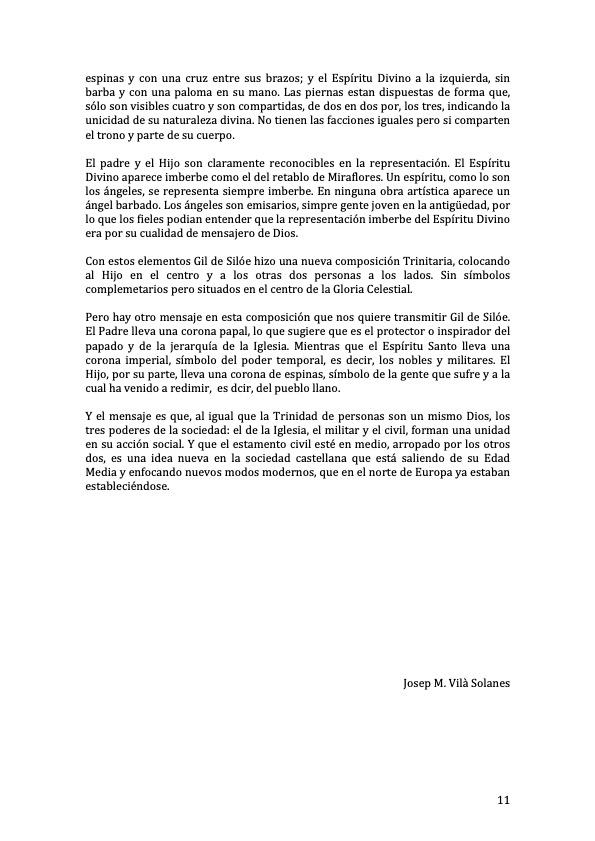 espinas y con una cruz entre sus brazos; y el Espíritu Divino a la izquierda, sin barba y con una paloma en su mano. Las piernas estan dispuestas de forma que, sólo son visibles cuatro y son compartidas, de dos en dos por, los tres, indicando la unicidad de su naturaleza divina. No tienen las facciones iguales pero si comparten el trono y parte de su cuerpo.

El padre y el Hijo son claramente reconocibles en la representación. El Espíritu Divino aparece imberbe como el del retablo de Miraflores. Un espíritu, como lo son los ángeles, se representa siempre imberbe. En ninguna obra artística aparece un ángel barbado. Los ángeles son emisarios, simpre gente joven en la antigüedad, por lo que los fieles podian entender que la representación imberbe del Espíritu Divino era por su cualidad de mensajero de Dios.

Con estos elementos Gil de Silóe hizo una nueva composición Trinitaria, colocando al Hijo en el centro y a los otras dos personas a los lados. Sin símbolos complemetarios pero situados en el centro de la Gloria Celestial.

Pero hay otro mensaje en esta composición que nos quiere transmitir Gil de Silóe. El Padre lleva una corona papal, lo que sugiere que es el protector o inspirador del papado y de la jerarquía de la Iglesia. Mientras que el Espíritu Santo lleva una corona imperial, símbolo del poder temporal, es decir, los nobles y militares. El Hijo, por su parte, lleva una corona de espinas, símbolo de la gente que sufre y a la cual ha venido a redimir, es dcir, del pueblo llano.

Y el mensaje es que, al igual que la Trinidad de personas son un mismo Dios, los tres poderes de la sociedad: el de la Iglesia, el militar y el civil, forman una unidad en su acción social. Y que el estamento civil esté en medio, arropado por los otros dos, es una idea nueva en la sociedad castellana que está saliendo de su Edad Media y enfocando nuevos modos modernos, que en el norte de Europa ya estaban estableciéndose.

Josep M. Vilà Solanes

11